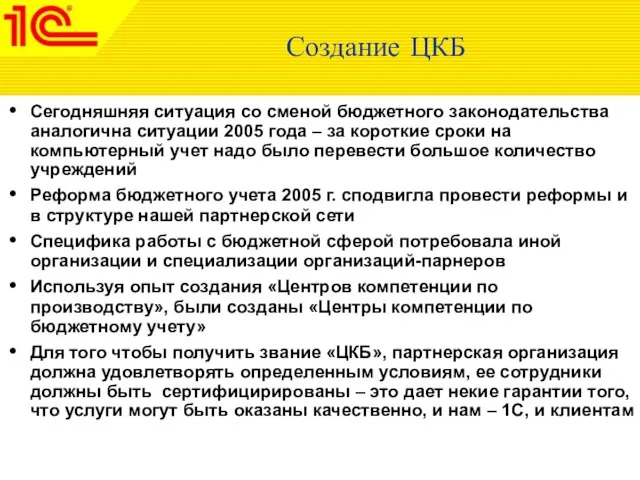 1С

Создание ЦКБ

• Сегодняшняя ситуация со сменой бюджетного законодательства аналогична ситуации 2005 года – за короткие сроки на компьютерный учет надо было перевести большое количество учреждений

• Реформа бюджетного учета 2005 г. сподвигла провести реформы и в структуре нашей партнерской сети

• Специфика работы с бюджетной сферой потребовала иной организации и специализации организаций-парнеров

• Используя опыт создания «Центров компетенции по производству», были созданы «Центры компетенции по бюджетному учету»

• Для того чтобы получить звание «ЦКБ», партнерская организация должна удовлетворять определенным условиям, ее сотрудники должны быть сертифицирированы – это дает некие гарантии того, что услуги могут быть оказаны качественно, и нам – 1С, и клиентам